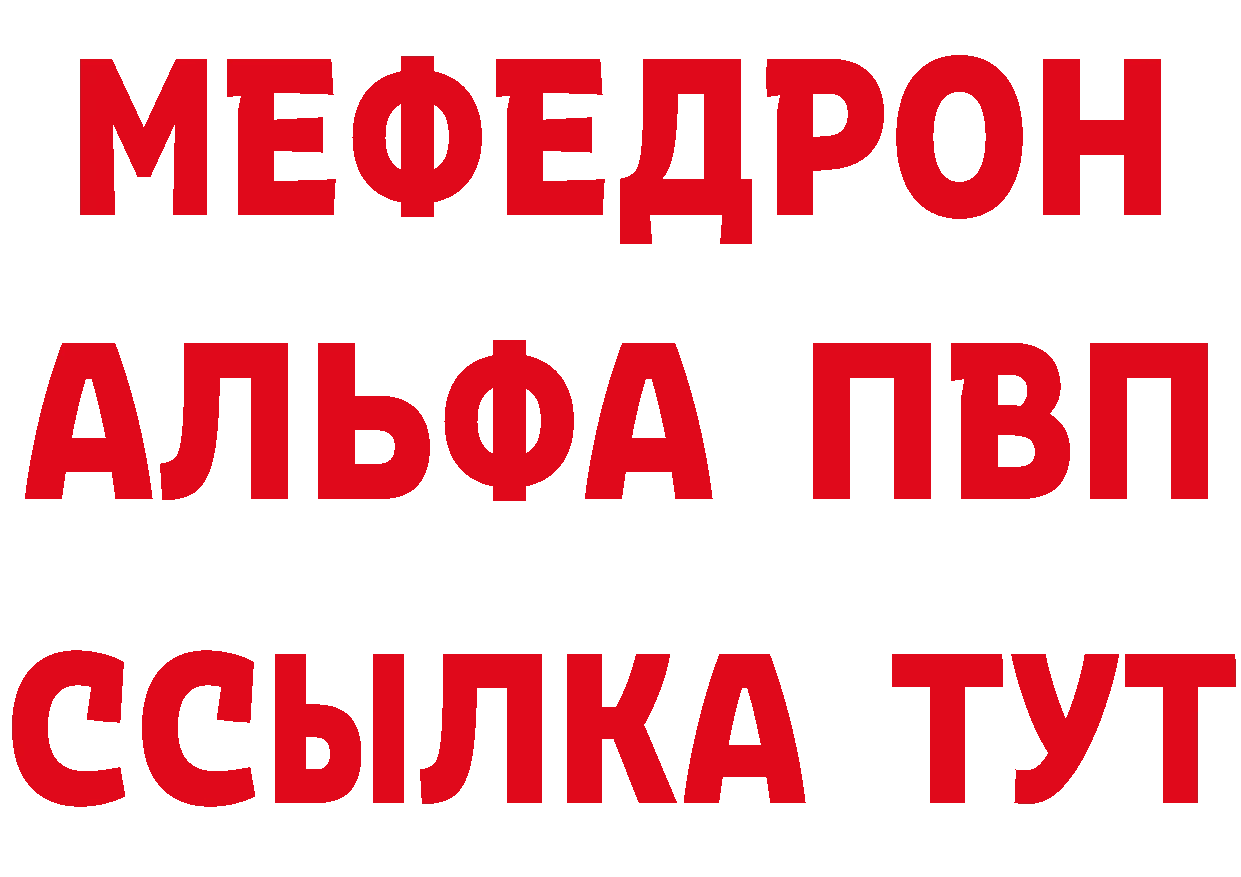 МЕФЕДРОН
АЛЬФА ПВП
ССЫЛКА ТУТ